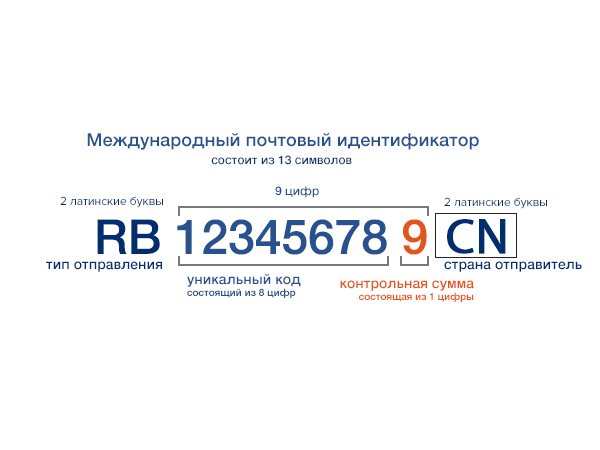 Международный почтовый идентификатор
состоит из 13 символов

2 латинские буквы
9 цифр
2 латинские буквы

RB 12345678 9 CN

тип отправления
уникальный код
состоящий из 8 цифр
контрольная сумма
состоящая из 1 цифры
страна отправитель